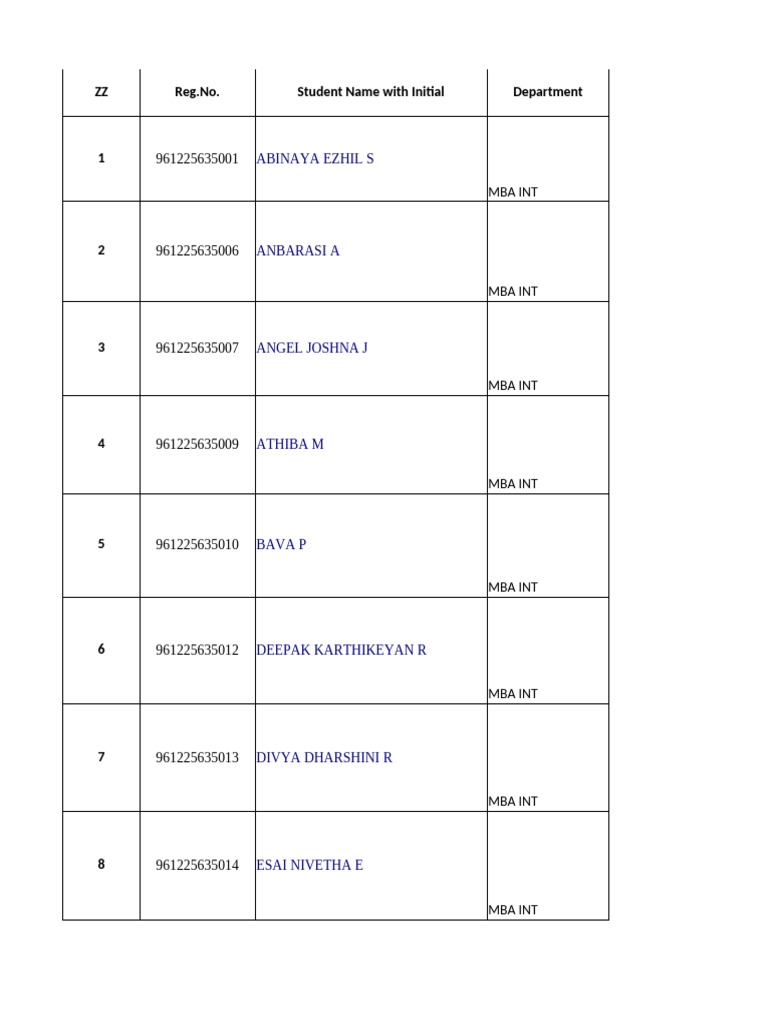 | ZZ | Reg.No. | Student Name with Initial | Department |
|---|---|---|---|
| 1 | 961225635001 | ABINAYA EZHIL S | MBA INT |
| 2 | 961225635006 | ANBARASI A | MBA INT |
| 3 | 961225635007 | ANGEL JOSHNA J | MBA INT |
| 4 | 961225635009 | ATHIBA M | MBA INT |
| 5 | 961225635010 | BAVA P | MBA INT |
| 6 | 961225635012 | DEEPAK KARTHIKEYAN R | MBA INT |
| 7 | 961225635013 | DIVYA DHARSHINI R | MBA INT |
| 8 | 961225635014 | ESAI NIVETHA E | MBA INT |